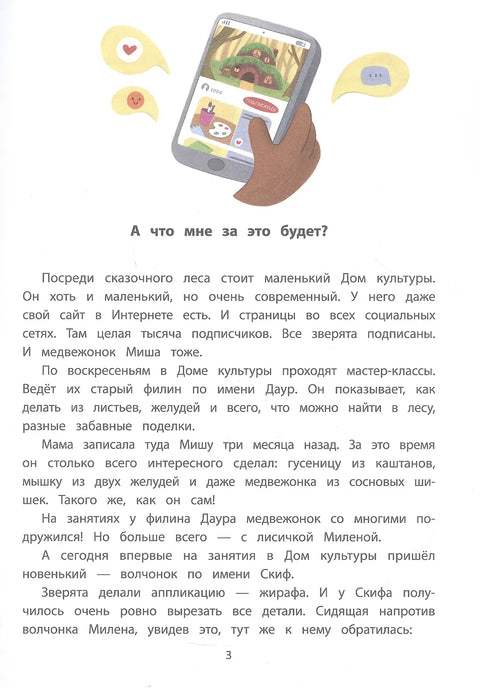 1000

ПОДПИСАТЬСЯ

А что мне за это будет?

Посреди сказочного леса стоит маленький Дом культуры. Он хоть и маленький, но очень современный. У него даже свой сайт в Интернете есть. И страницы во всех социальных сетях. Там целая тысяча подписчиков. Все зверята подписаны. И медвежонок Миша тоже.

По воскресеньям в Доме культуры проходят мастер-классы. Ведёт их старый филин по имени Даур. Он показывает, как делать из листьев, желудей и всего, что можно найти в лесу, разные забавные поделки.

Мама записала туда Мишу три месяца назад. За это время он столько всего интересного сделал: гусеницу из каштанов, мышку из двух желудей и даже медвежонка из сосновых шишек. Такого же, как он сам!

На занятиях у филина Даура медвежонок со многими подружился! Но больше всего — с лисичкой Миленой.

А сегодня впервые на занятия в Дом культуры пришёл новенький — волчонок по имени Скиф.

Зверята делали аппликацию — жирафа. И у Скифа получилось очень ровно вырезать все детали. Сидящая напротив волчонка Милена, увидев это, тут же к нему обратилась:

3